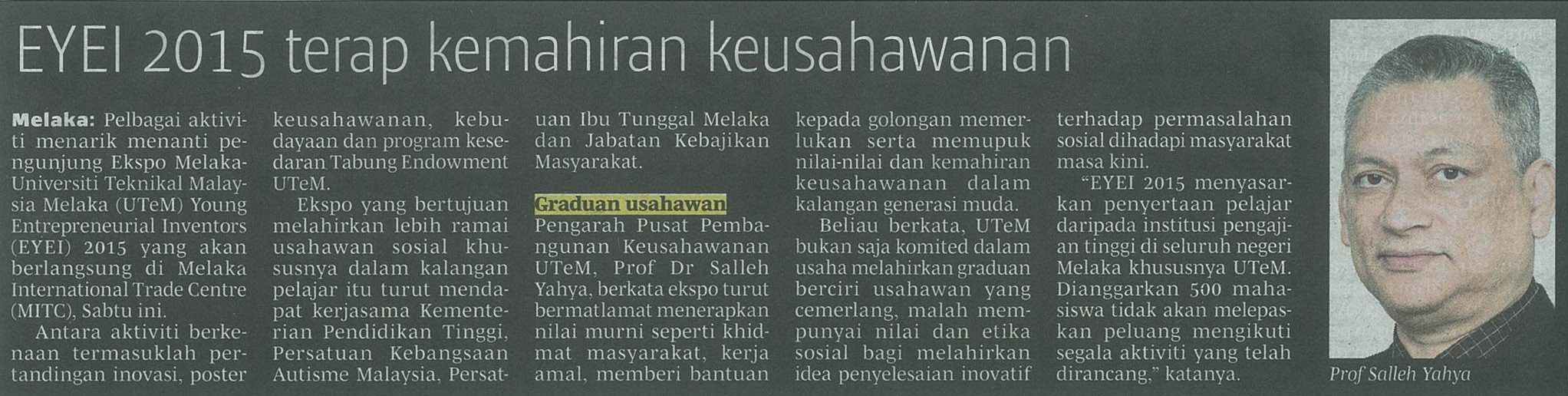 EYEI 2015 terap kemahiran keusahawanan

Melaka: Pelbagai aktiviti menarik menanti pengunjung Ekspo Melaka-Universiti Teknikal Malaysia Melaka (UTeM) Young Entrepreneurial Inventors (EYEI) 2015 yang akan berlangsung di Melaka International Trade Centre (MITC), Sabtu ini.

Antara aktiviti berkenaan termasuklah pertandingan inovasi, poster keusahawanan, kebudayaan dan program kesedaran Tabung Endowment UTeM.

Ekspo yang bertujuan melahirkan lebih ramai usahawan sosial khususnya dalam kalangan pelajar itu turut mendapat kerjasama Kementerian Pendidikan Tinggi, Persatuan Kebangsaan Autisme Malaysia, Persatuan Ibu Tunggal Melaka dan Jabatan Kebajikan Masyarakat.

Graduan usahawan

Pengarah Pusat Pembangunan Keusahawanan UTeM, Prof Dr Salleh Yahya, berkata ekspo turut bermatlamat menerapkan nilai murni seperti khidmat masyarakat, kerja amal, memberi bantuan kepada golongan memerlukan serta memupuk nilai-nilai dan kemahiran keusahawanan dalam kalangan generasi muda.

Beliau berkata, UTeM bukan saja komited dalam usaha melahirkan graduan berciri usahawan yang cemerlang, malah mempunyai nilai dan etika sosial bagi melahirkan idea penyelesaian inovatif terhadap permasalahan sosial dihadapi masyarakat masa kini.

"EYEI 2015 menyasarkan penyertaan pelajar daripada institusi pengajian tinggi di seluruh negeri Melaka khususnya UTeM. Dianggarkan 500 mahasiswa tidak akan melepaskan peluang mengikuti segala aktiviti yang telah dirancang," katanya.

Prof Salleh Yahya